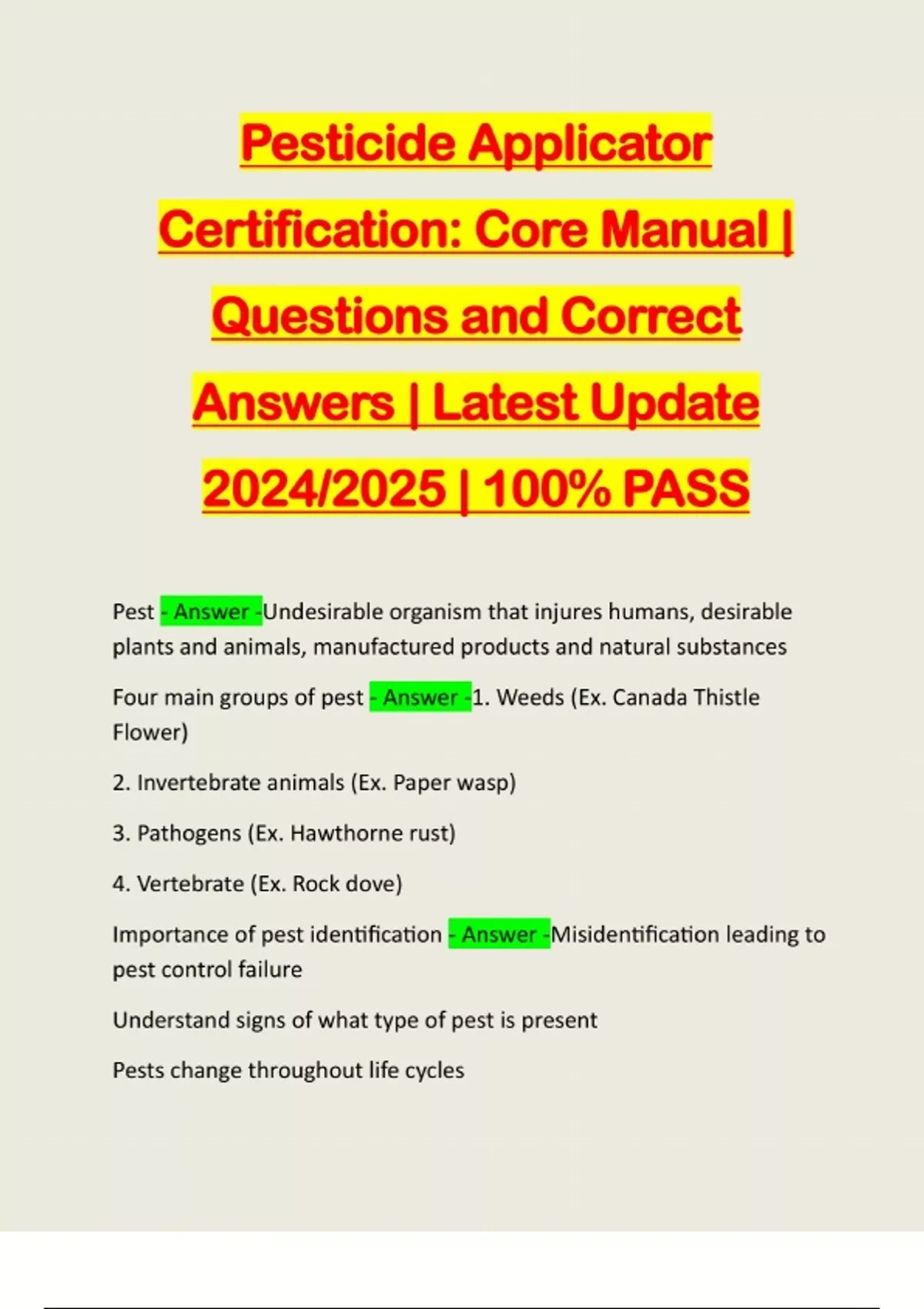 Pesticide Applicator Certification: Core Manual | Questions and Correct Answers | Latest Update 2024/2025 | 100% PASS

Pest - Answer -Undesirable organism that injures humans, desirable plants and animals, manufactured products and natural substances

Four main groups of pest - Answer -1. Weeds (Ex. Canada Thistle Flower)

2. Invertebrate animals (Ex. Paper wasp)

3. Pathogens (Ex. Hawthorne rust)

4. Vertebrate (Ex. Rock dove)

Importance of pest identification - Answer -Misidentification leading to pest control failure

Understand signs of what type of pest is present

Pests change throughout life cycles